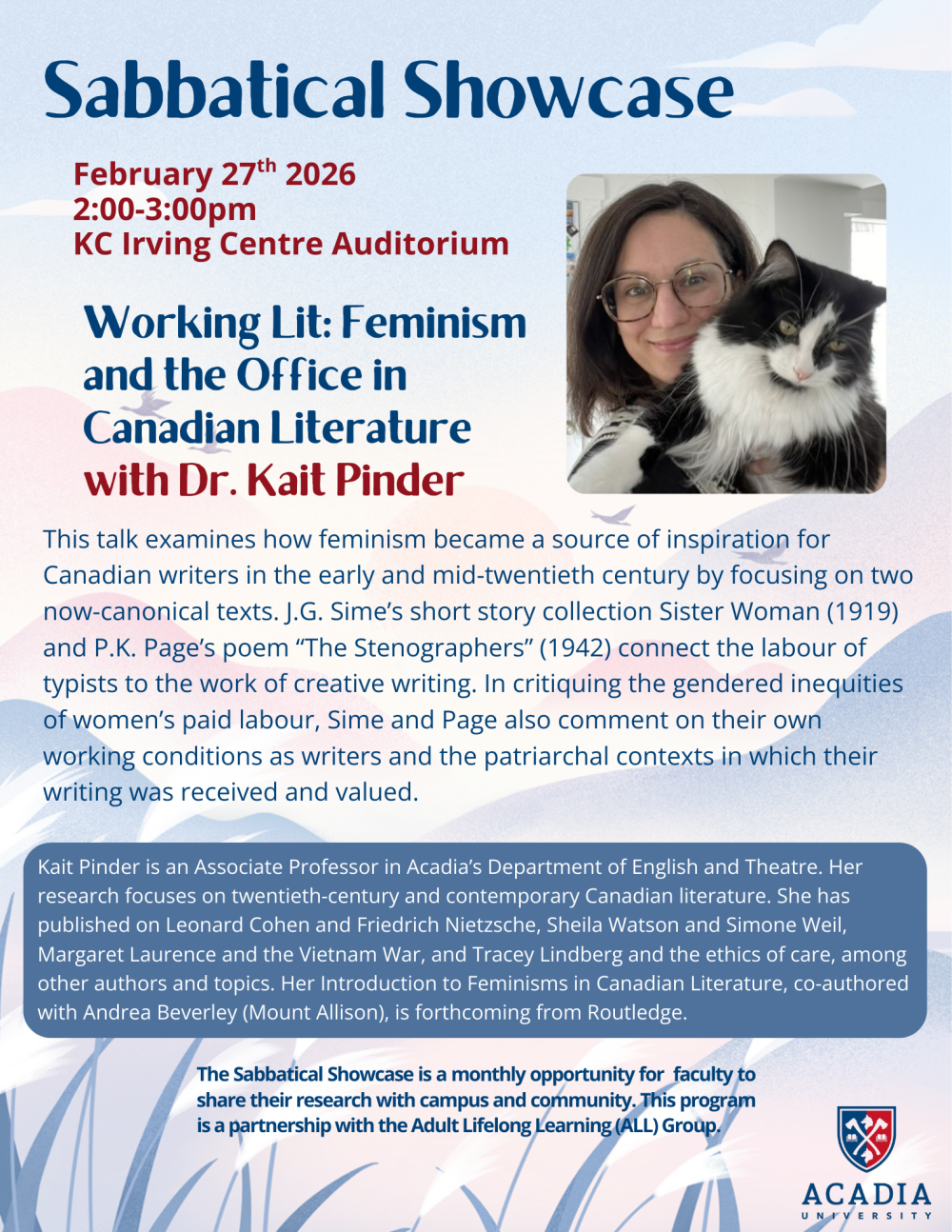 Sabbatical Showcase

February 27$^{th}$ 2026
2:00-3:00pm
KC Irving Centre Auditorium

Working Lit: Feminism and the Office in Canadian Literature with Dr. Kait Pinder

This talk examines how feminism became a source of inspiration for Canadian writers in the early and mid-twentieth century by focusing on two now-canonical texts. J.G. Sime's short story collection Sister Woman (1919) and P.K. Page's poem "The Stenographers" (1942) connect the labour of typists to the work of creative writing. In critiquing the gendered inequities of women's paid labour, Sime and Page also comment on their own working conditions as writers and the patriarchal contexts in which their writing was received and valued.

Kait Pinder is an Associate Professor in Acadia's Department of English and Theatre. Her research focuses on twentieth-century and contemporary Canadian literature. She has published on Leonard Cohen and Friedrich Nietzsche, Sheila Watson and Simone Weil, Margaret Laurence and the Vietnam War, and Tracey Lindberg and the ethics of care, among other authors and topics. Her Introduction to Feminisms in Canadian Literature, co-authored with Andrea Beverley (Mount Allison), is forthcoming from Routledge.

The Sabbatical Showcase is a monthly opportunity for faculty to share their research with campus and community. This program is a partnership with the Adult Lifelong Learning (ALL) Group.

ACADIA
UNIVERSITY